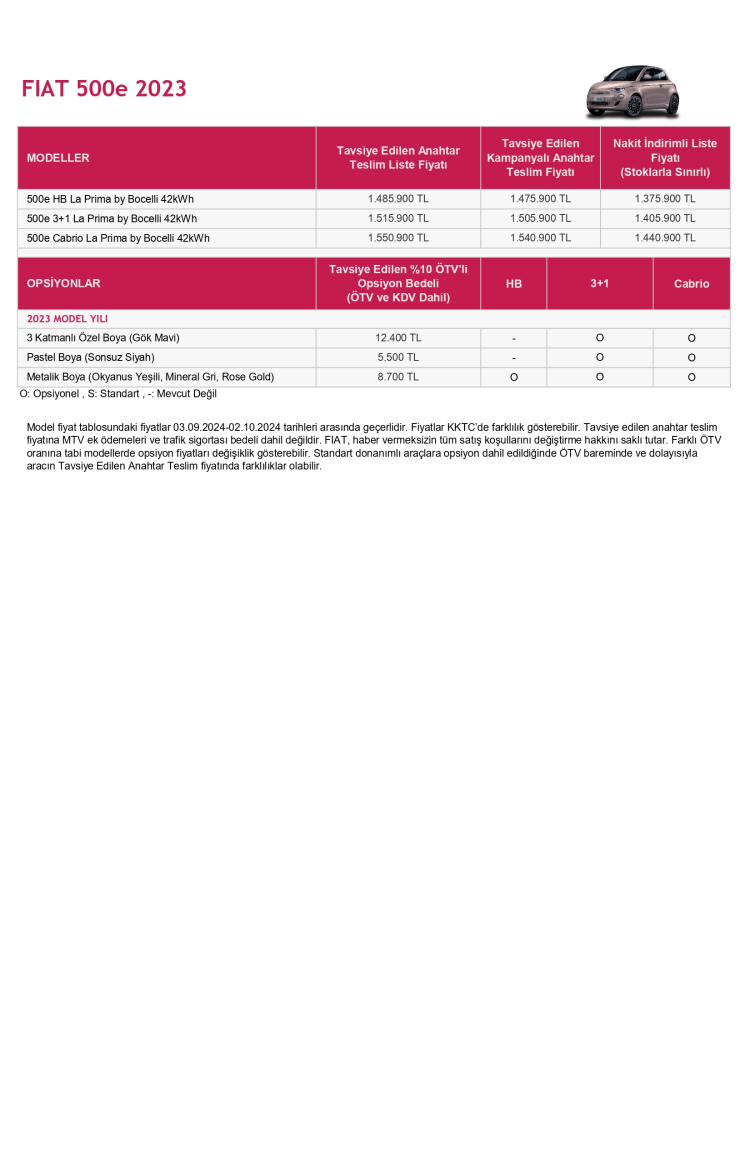 FIAT 500e 2023

| MODELLER | Tavsiye Edilen Anahtar Teslim Liste Fiyatı | Tavsiye Edilen Kampanyalı Anahtar Teslim Fiyatı | Nakit İndirimli Liste Fiyatı (Stoklarla Sınırlı) |
|---|---|---|---|
| 500e HB La Prima by Bocelli 42kWh | 1.485.900 TL | 1.475.900 TL | 1.375.900 TL |
| 500e 3+1 La Prima by Bocelli 42kWh | 1.515.900 TL | 1.505.900 TL | 1.405.900 TL |
| 500e Cabrio La Prima by Bocelli 42kWh | 1.550.900 TL | 1.540.900 TL | 1.440.900 TL |

| OPSİYONLAR | Tavsiye Edilen %10 ÖTV'li Opsiyon Bedeli (ÖTV ve KDV Dahil) | HB | 3+1 | Cabrio |
|---|---|---|---|---|
| 2023 MODEL YILI | | | | |
| 3 Katmanlı Özel Boya (Gök Mavi) | 12.400 TL | - | O | O |
| Pastel Boya (Sonsuz Siyah) | 5.500 TL | - | O | O |
| Metalik Boya (Okyanus Yeşili, Mineral Gri, Rose Gold) | 8.700 TL | O | O | O |

O: Opsiyonel , S: Standart , -: Mevcut Değil

Model fiyat tablosundaki fiyatlar 03.09.2024-02.10.2024 tarihleri arasında geçerlidir. Fiyatlar KKTC'de farklılık gösterebilir. Tavsiye edilen anahtar teslim fiyatına MTV ek ödemeleri ve trafik sigortası bedeli dahil değildir. FIAT, haber vermeksizin tüm satış koşullarını değiştirme hakkını saklı tutar. Farklı ÖTV oranına tabi modellerde opsiyon fiyatları değişiklik gösterebilir. Standart donanımlı araçlara opsiyon dahil edildiğinde ÖTV bareminde ve dolayısıyla aracın Tavsiye Edilen Anahtar Teslim fiyatında farklılıklar olabilir.